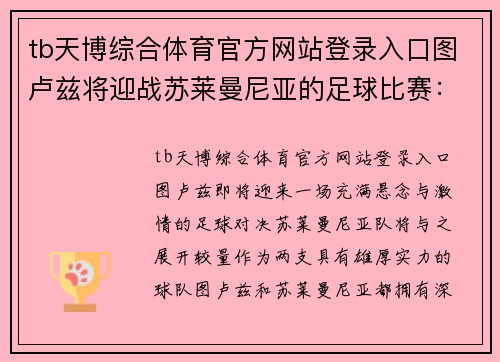 tb天博综合体育官方网站登录入口图卢兹将迎战苏莱曼尼亚的足球比赛：

tb天博综合体育官方网站登录入口图卢兹即将迎来一场充满悬念与激情的足球对决苏莱曼尼亚队将与之展开较量作为两支具有雄厚实力的球队图卢兹和苏莱曼尼亚都拥有深